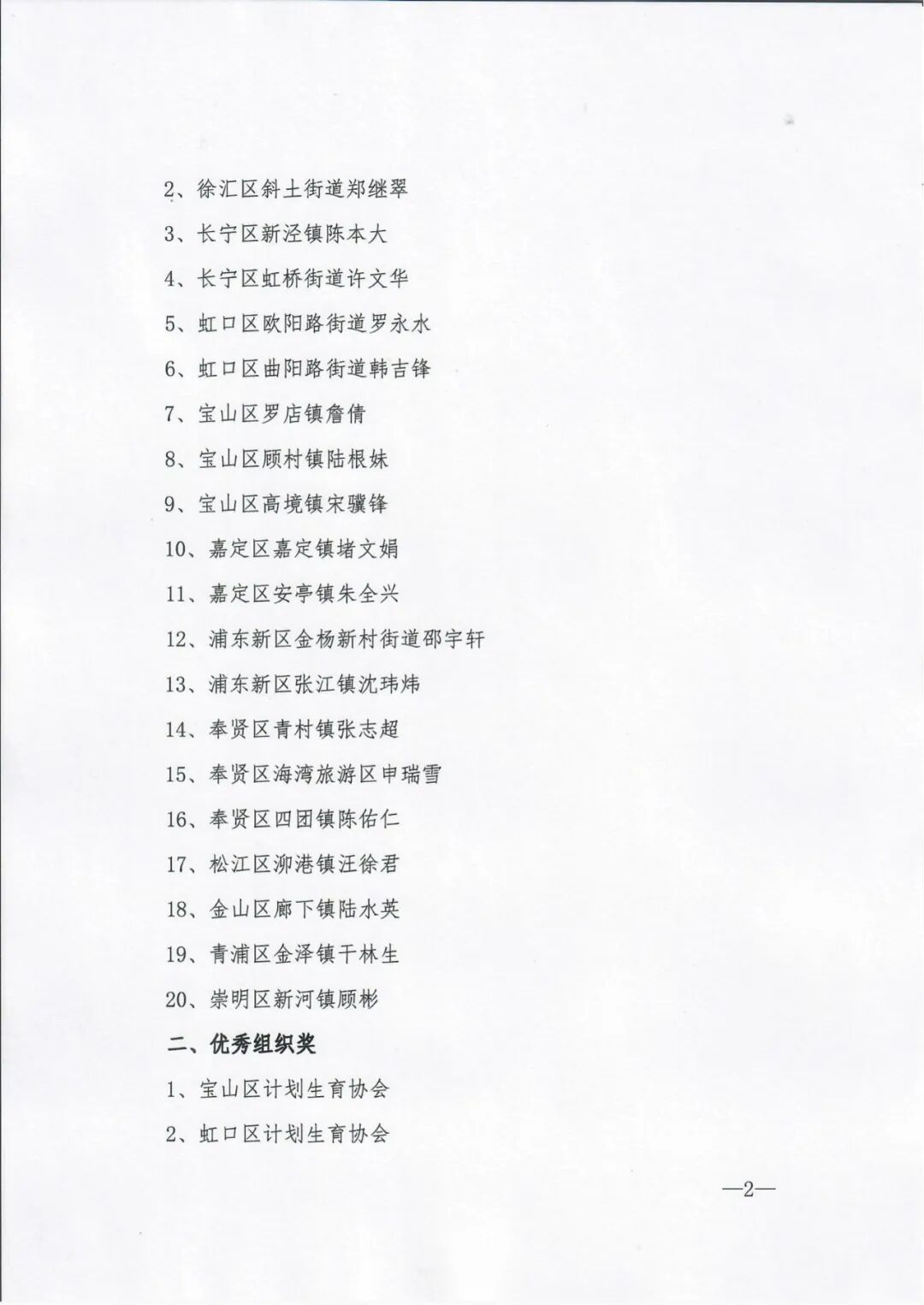 2、徐汇区斜土街道郑继翠

3、长宁区新泾镇陈本大

4、长宁区虹桥街道许文华

5、虹口区欧阳路街道罗永水

6、虹口区曲阳路街道韩吉锋

7、宝山区罗店镇詹倩

8、宝山区顾村镇陆根妹

9、宝山区高境镇宋骥锋

10、嘉定区嘉定镇堵文娟

11、嘉定区安亭镇朱全兴

12、浦东新区金杨新村街道邵宇轩

13、浦东新区张江镇沈玮炜

14、奉贤区青村镇张志超

15、奉贤区海湾旅游区申瑞雪

16、奉贤区四团镇陈佑仁

17、松江区泖港镇汪徐君

18、金山区廊下镇陆水英

19、青浦区金泽镇干林生

20、崇明区新河镇顾彬

二、优秀组织奖

1、宝山区计划生育协会

2、虹口区计划生育协会

—2—